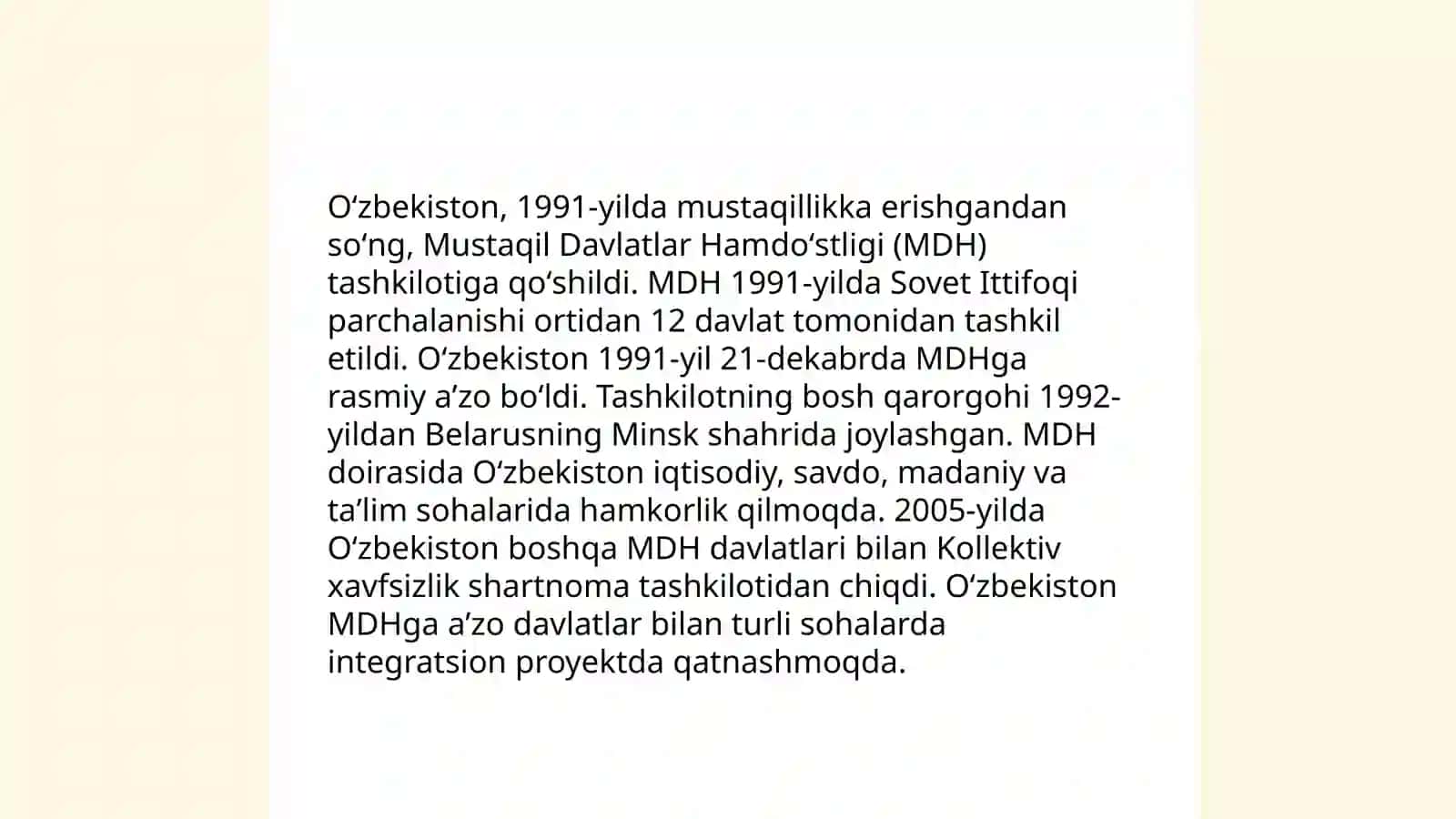 Oʻzbekiston, 1991-yilda mustaqillikka erishgandan soʻng, Mustaqil Davlatlar Hamdoʻstligi (MDH) tashkilotiga qoʻshildi. MDH 1991-yilda Sovet Ittifoqi parchalanishi ortidan 12 davlat tomonidan tashkil etildi. Oʻzbekiston 1991-yil 21-dekabrda MDHga rasmiy aʼzo boʻldi. Tashkilotning bosh qarorgohi 1992-yildan Belarusning Minsk shahrida joylashgan. MDH doirasida Oʻzbekiston iqtisodiy, savdo, madaniy va taʼlim sohalarida hamkorlik qilmoqda. 2005-yilda Oʻzbekiston boshqa MDH davlatlari bilan Kollektiv xavfsizlik shartnoma tashkilotidan chiqdi. Oʻzbekiston MDHga aʼzo davlatlar bilan turli sohalarda integratsion proyektda qatnashmoqda.